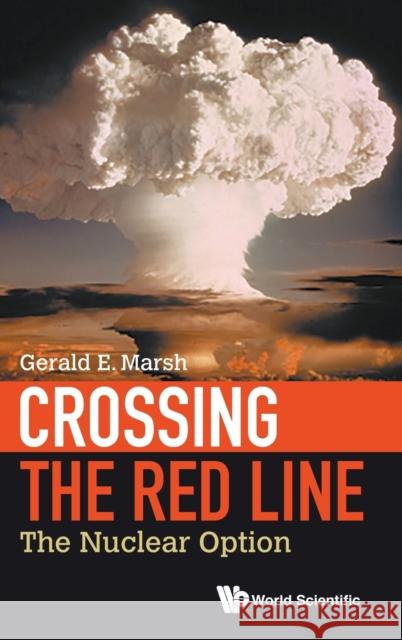 Gerald E. Marsh

CROSSING
THE RED LINE

The Nuclear Option

World Scientific